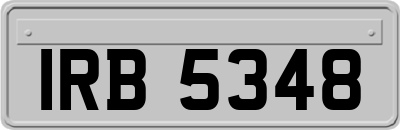 IRB 5348